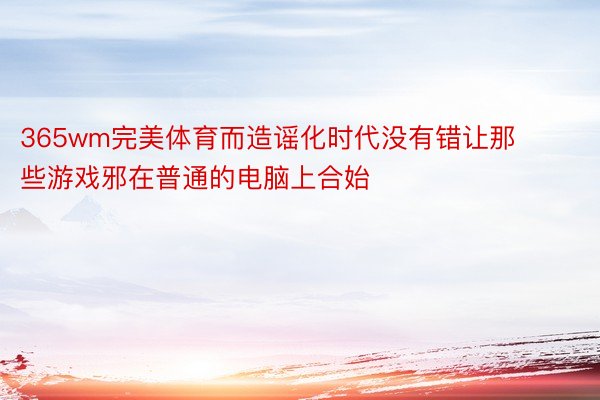 365wm完美体育而造谣化时代没有错让那些游戏邪在普通的电脑上合始